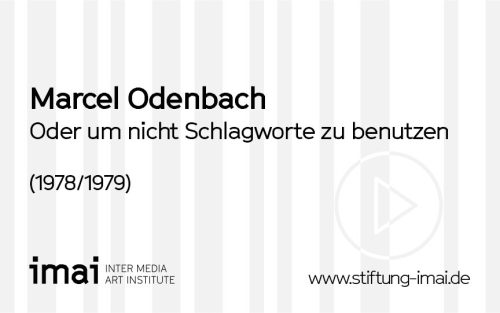 Marcel Odenbach
Oder um nicht Schlagworte zu benutzen

(1978/1979)

imai INTER MEDIA ART INSTITUTE

www.stiftung-imai.de